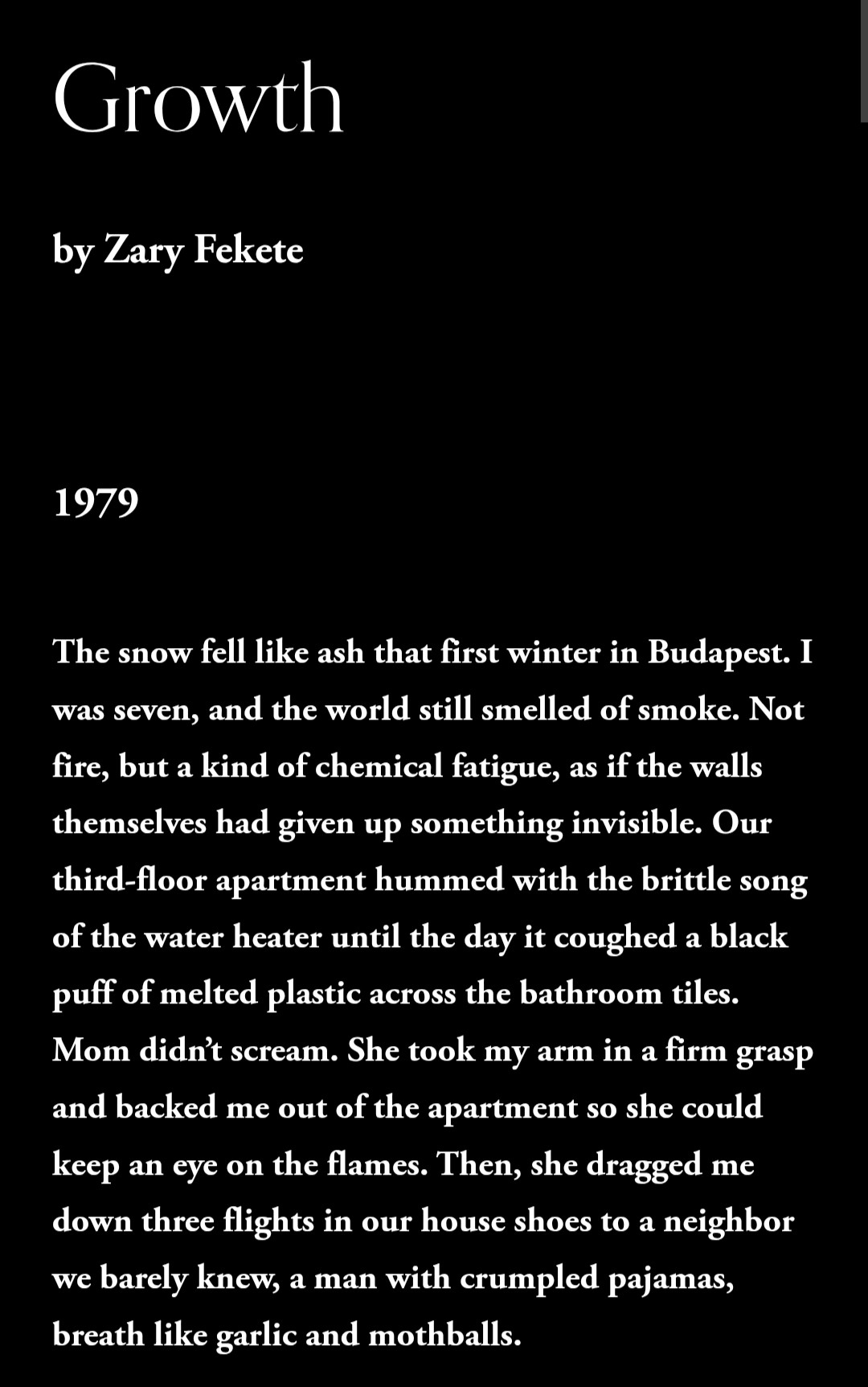 Growth

by Zary Fekete

1979

The snow fell like ash that first winter in Budapest. I was seven, and the world still smelled of smoke. Not fire, but a kind of chemical fatigue, as if the walls themselves had given up something invisible. Our third-floor apartment hummed with the brittle song of the water heater until the day it coughed a black puff of melted plastic across the bathroom tiles. Mom didn't scream. She took my arm in a firm grasp and backed me out of the apartment so she could keep an eye on the flames. Then, she dragged me down three flights in our house shoes to a neighbor we barely knew, a man with crumpled pajamas, breath like garlic and mothballs.